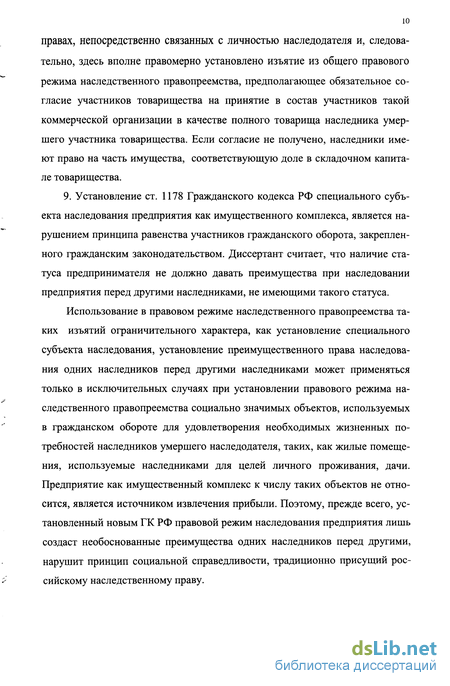 10

правах, непосредственно связанных с личностью наследодателя и, следовательно, здесь вполне правомерно установлено изъятие из общего правового режима наследственного правопреемства, предполагающее обязательное согласие участников товарищества на принятие в состав участников такой коммерческой организации в качестве полного товарища наследника умершего участника товарищества. Если согласие не получено, наследники имеют право на часть имущества, соответствующую доле в складочном капитале товарищества.

9. Установление ст. 1178 Гражданского кодекса РФ специального субъекта наследования предприятия как имущественного комплекса, является нарушением принципа равенства участников гражданского оборота, закрепленного гражданским законодательством. Диссертант считает, что наличие статуса предпринимателя не должно давать преимущества при наследовании предприятия перед другими наследниками, не имеющими такого статуса.

Использование в правовом режиме наследственного правопреемства таких изъятий ограничительного характера, как установление специального субъекта наследования, установление преимущественного права наследования одних наследников перед другими наследниками может применяться только в исключительных случаях при установлении правового режима наследственного правопреемства социально значимых объектов, используемых в гражданском обороте для удовлетворения необходимых жизненных потребностей наследников умершего наследодателя, таких, как жилые помещения, используемые наследниками для целей личного проживания, дачи. Предприятие как имущественный комплекс к числу таких объектов не относится, является источником извлечения прибыли. Поэтому, прежде всего, установленный новым ГК РФ правовой режим наследования предприятия лишь создаст необоснованные преимущества одних наследников перед другими, нарушит принцип социальной справедливости, традиционно присущий российскому наследственному праву.

dsLib.net
библиотека диссертаций